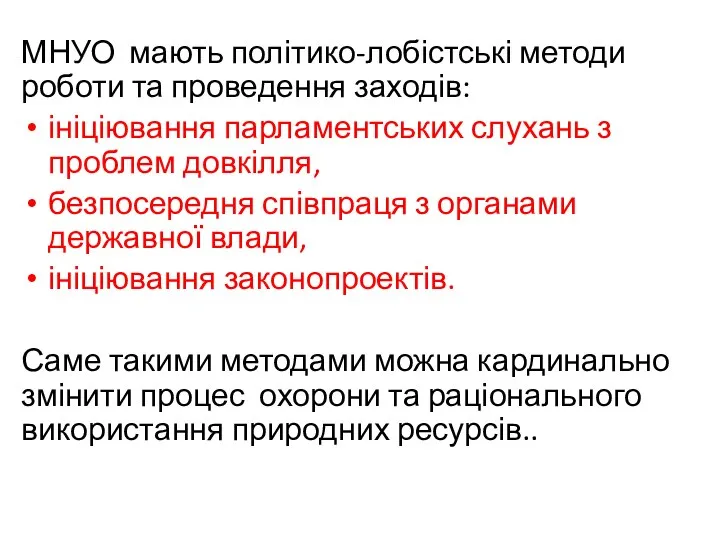 МНУО мають політико-лобістські методи роботи та проведення заходів:

• ініціювання парламентських слухань з проблем довкілля,
• безпосередня співпраця з органами державної влади,
• ініціювання законопроектів.

Саме такими методами можна кардинально змінити процес охорони та раціонального використання природних ресурсів..